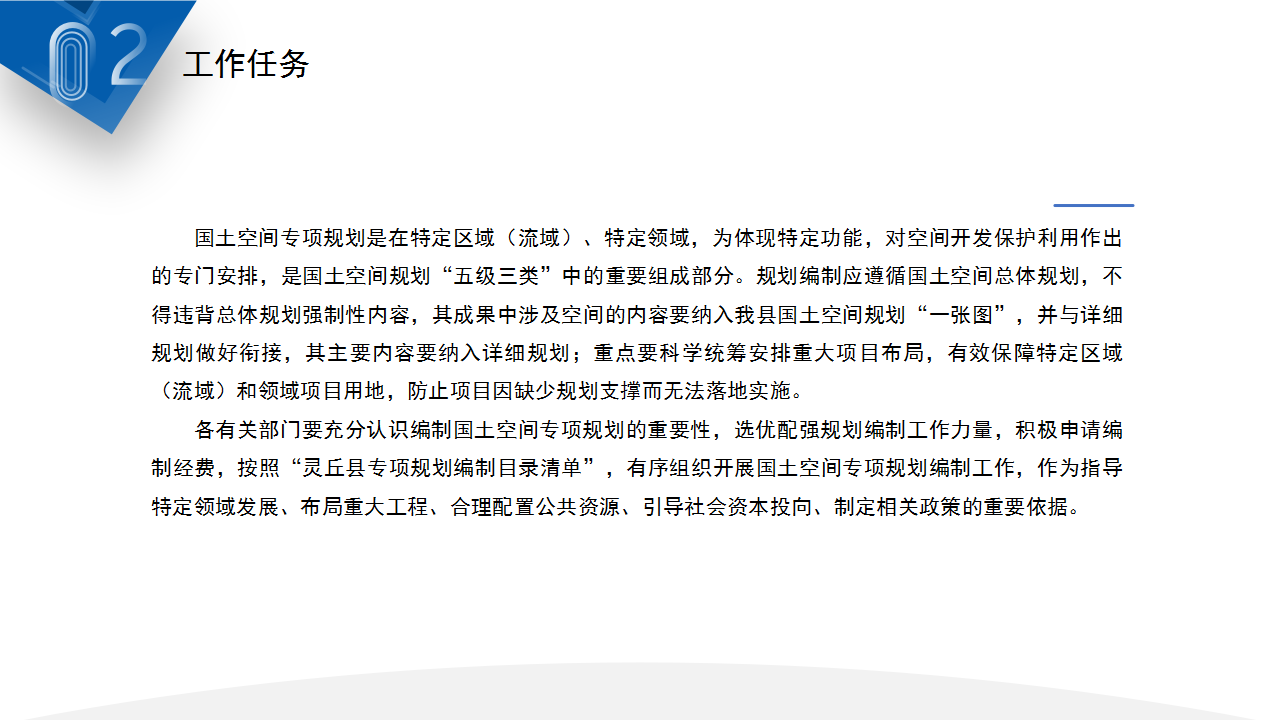 02

工作任务

国土空间专项规划是在特定区域（流域）、特定领域，为体现特定功能，对空间开发保护利用作出的专门安排，是国土空间规划“五级三类”中的重要组成部分。规划编制应遵循国土空间总体规划，不得违背总体规划强制性内容，其成果中涉及空间的内容要纳入我县国土空间规划“一张图”，并与详细规划做好衔接，其主要内容要纳入详细规划；重点要科学统筹安排重大项目布局，有效保障特定区域（流域）和领域项目用地，防止项目因缺少规划支撑而无法落地实施。

各有关部门要充分认识编制国土空间专项规划的重要性，选优配强规划编制工作力量，积极申请编制经费，按照“灵丘县专项规划编制目录清单”，有序组织开展国土空间专项规划编制工作，作为指导特定领域发展、布局重大工程、合理配置公共资源、引导社会资本投向、制定相关政策的重要依据。